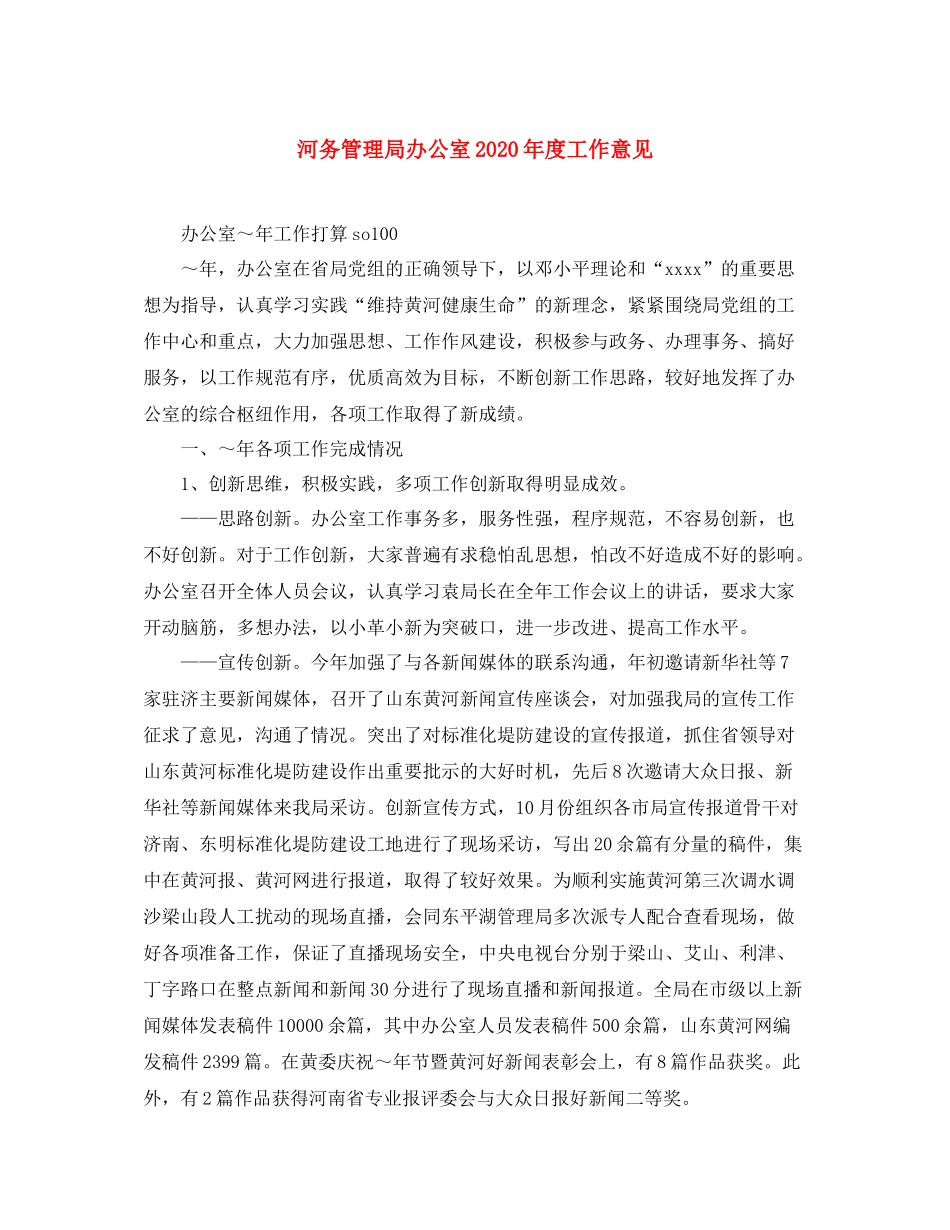 河务管理局办公室2020年度工作意见

办公室～年工作打算so100

～年，办公室在省局党组的正确领导下，以邓小平理论和“xxxx”的重要思想为指导，认真学习实践“维持黄河健康生命”的新理念，紧紧围绕局党组的工作中心和重点，大力加强思想、工作作风建设，积极参与政务、办理事务、搞好服务，以工作规范有序，优质高效为目标，不断创新工作思路，较好地发挥了办公室的综合枢纽作用，各项工作取得了新成绩。

一、～年各项工作完成情况

1、创新思维，积极实践，多项工作创新取得明显成效。

——思路创新。办公室工作事务多，服务性强，程序规范，不容易创新，也不好创新。对于工作创新，大家普遍有求稳怕乱思想，怕改不好造成不好的影响。办公室召开全体人员会议，认真学习袁局长在全年工作会议上的讲话，要求大家开动脑筋，多想办法，以小革小新为突破口，进一步改进、提高工作水平。

——宣传创新。今年加强了与各新闻媒体的联系沟通，年初邀请新华社等7家驻济主要新闻媒体，召开了山东黄河新闻宣传座谈会，对加强我局的宣传工作征求了意见，沟通了情况。突出了对标准化堤防建设的宣传报道，抓住省领导对山东黄河标准化堤防建设作出重要批示的大好时机，先后8次邀请大众日报、新华社等新闻媒体来我局采访。创新宣传方式，10月份组织各市局宣传报道骨干对济南、东明标准化堤防建设工地进行了现场采访，写出20余篇有分量的稿件，集中在黄河报、黄河网进行报道，取得了较好效果。为顺利实施黄河第三次调水调沙梁山段人工扰动的现场直播，会同东平湖管理局多次派专人配合查看现场，做好各项准备工作，保证了直播现场安全，中央电视台分别于梁山、艾山、利津、丁字路口在整点新闻和新闻30分进行了现场直播和新闻报道。全局在市级以上新闻媒体发表稿件10000余篇，其中办公室人员发表稿件500余篇，山东黄河网编发稿件2399篇。在黄委庆祝～年节暨黄河好新闻表彰会上，有8篇作品获奖。此外，有2篇作品获得河南省专业报评委会与大众日报好新闻二等奖。